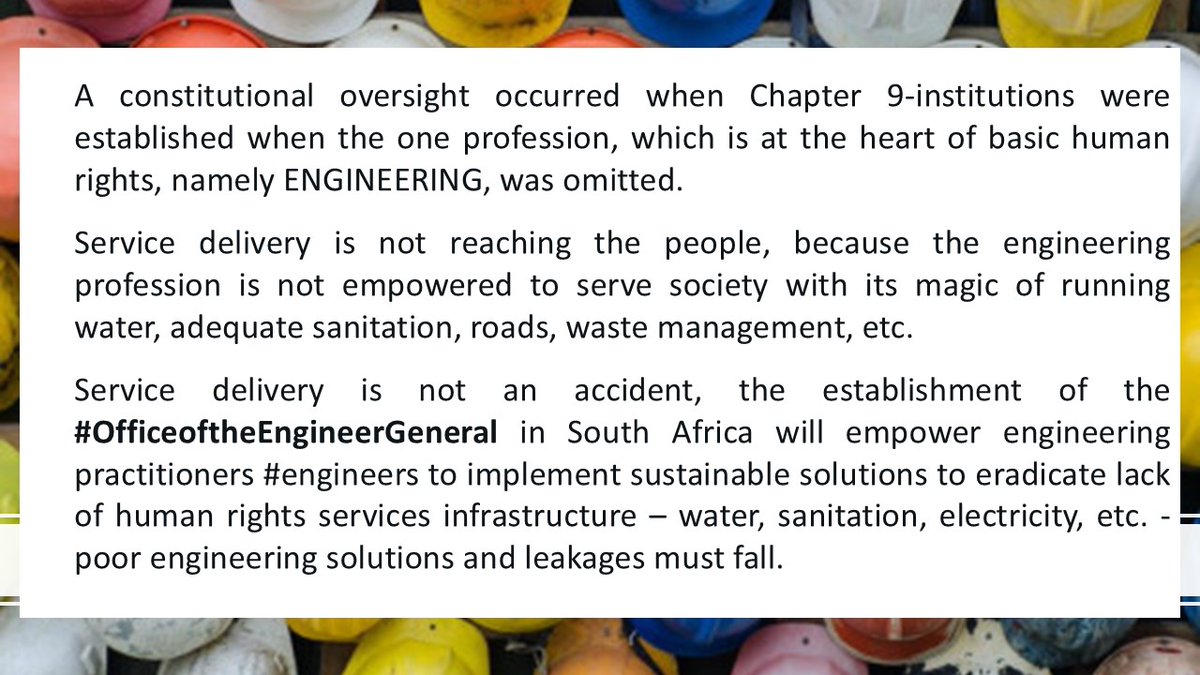 A constitutional oversight occurred when Chapter 9-institutions were established when the one profession, which is at the heart of basic human rights, namely ENGINEERING, was omitted.

Service delivery is not reaching the people, because the engineering profession is not empowered to serve society with its magic of running water, adequate sanitation, roads, waste management, etc.

Service delivery is not an accident, the establishment of the #OfficeoftheEngineerGeneral in South Africa will empower engineering practitioners #engineers to implement sustainable solutions to eradicate lack of human rights services infrastructure – water, sanitation, electricity, etc. - poor engineering solutions and leakages must fall.